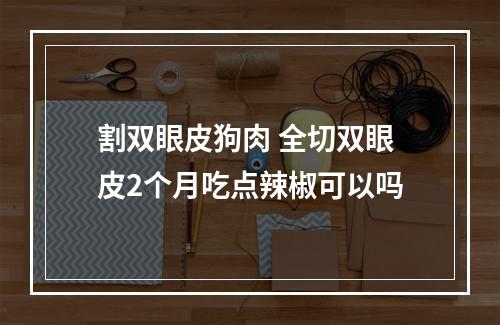 割双眼皮狗肉 全切双眼皮2个月吃点辣椒可以吗